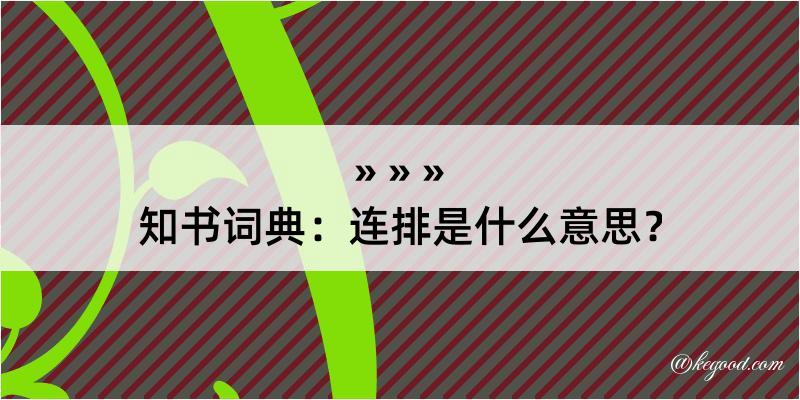 » » »
知书词典：连排是什么意思？

@kegood.com